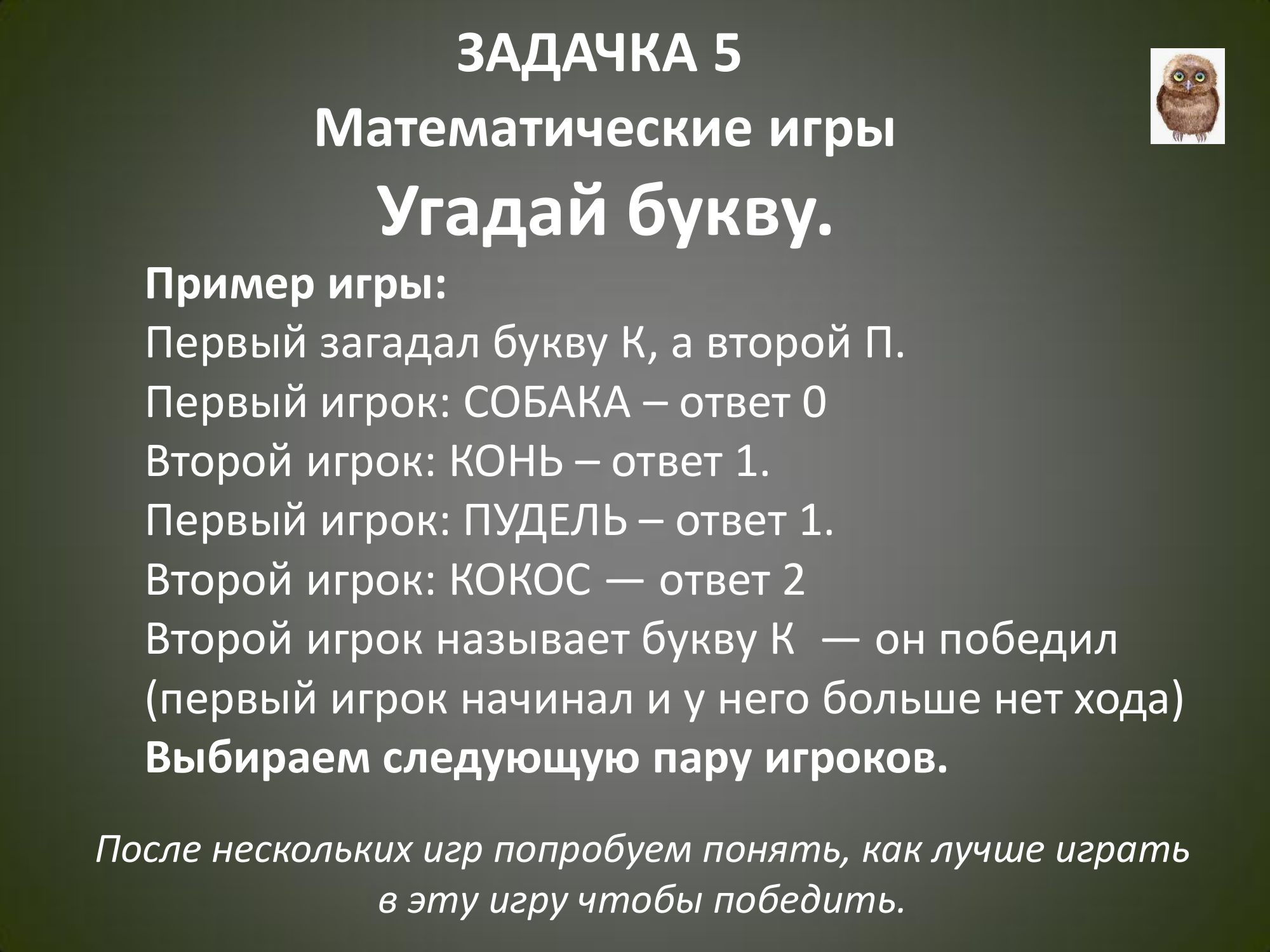 ЗАДАЧКА 5

Математические игры

Угадай букву.

Пример игры:
Первый загадал букву К, а второй П.
Первый игрок: СОБАКА – ответ 0
Второй игрок: КОНЬ – ответ 1.
Первый игрок: ПУДЕЛЬ – ответ 1.
Второй игрок: КОКОС — ответ 2
Второй игрок называет букву К — он победил (первый игрок начинал и у него больше нет хода)
Выбираем следующую пару игроков.

После нескольких игр попробуем понять, как лучше играть в эту игру чтобы победить.